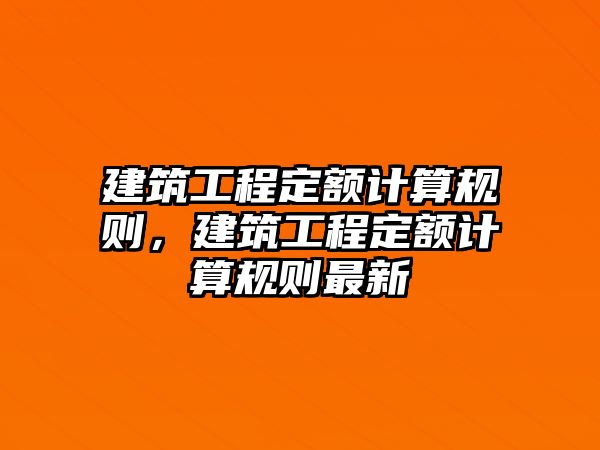 建筑工程定额计算规则，建筑工程定额计算规则最新